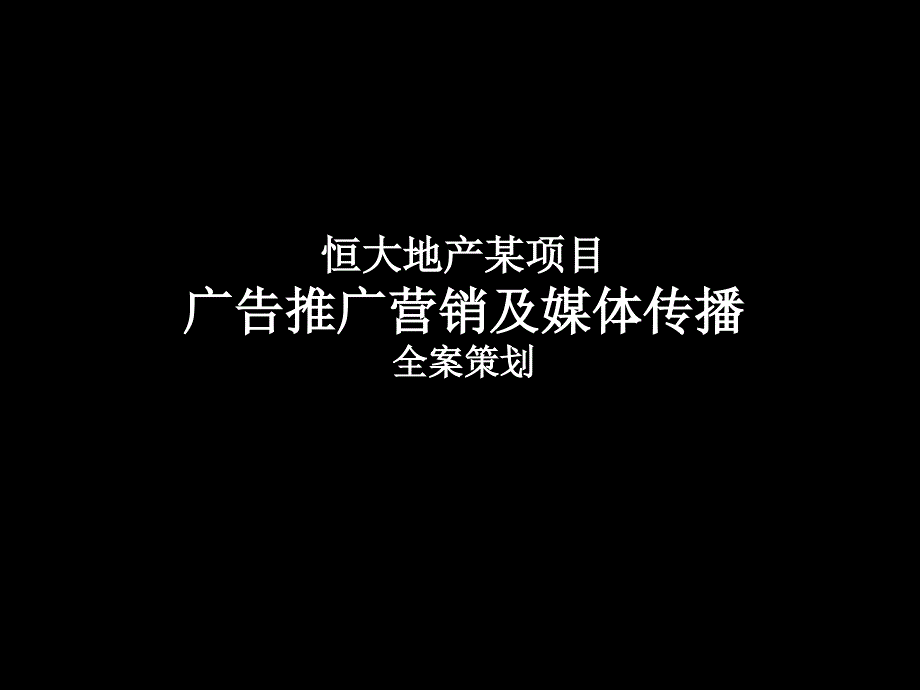 恒大地产某项目
广告推广营销及媒体传播
全案策划